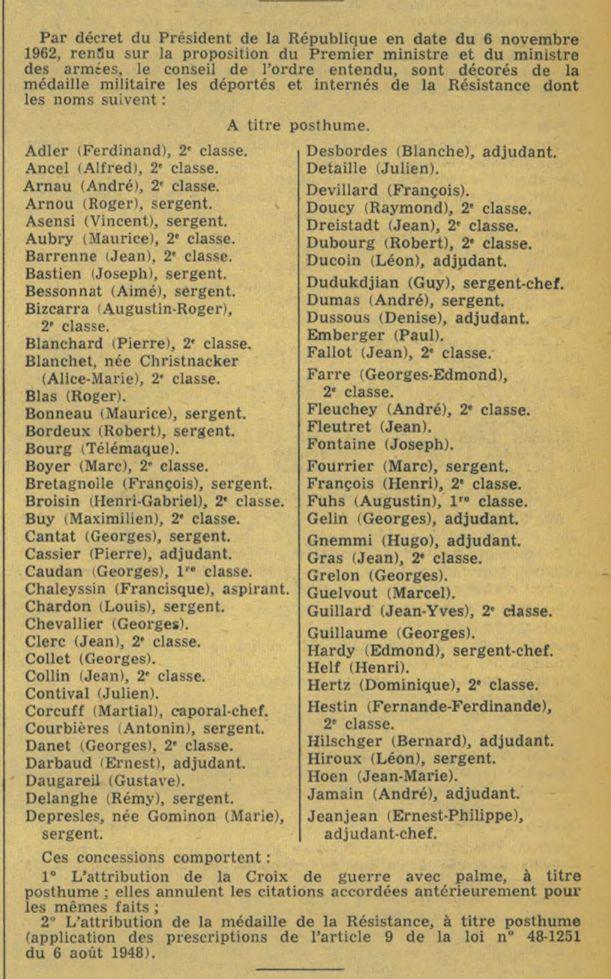 Par décret du Président de la République en date du 6 novembre 1962, rendu sur la proposition du Premier ministre et du ministre des armées, le conseil de l'ordre entendu, sont décorés de la médaille militaire les déportés et internés de la Résistance dont les noms suivent :

A titre posthume.

Adler (Ferdinand), 2e classe.
Ancel (Alfred), 2e classe.
Arnau (André), 2e classe.
Arnou (Roger), sergent.
Asensi (Vincent), sergent.
Aubry (Maurice), 2e classe.
Barrenne (Jean), 2e classe.
Bastien (Joseph), sergent.
Bessonnat (Aimé), sergent.
Bizcarra (Augustin-Roger), 2e classe.
Blanchard (Pierre), 2e classe.
Blanchet, née Christnacker (Alice-Marie), 2e classe.
Blas (Roger).
Bonneau (Maurice), sergent.
Bordeux (Robert), sergent.
Bourg (Télémaque).
Boyer (Marc), 2e classe.
Bretagnolle (François), sergent.
Broisin (Henri-Gabriel), 2e classe.
Buy (Maximilien), 2e classe.
Cantat (Georges), sergent.
Cassier (Pierre), adjudant.
Caudan (Georges), 1re classe.
Chaleyssin (Francisque), aspirant.
Chardon (Louis), sergent.
Chevallier (Georges).
Clerc (Jean), 2e classe.
Collet (Georges).
Collin (Jean), 2e classe.
Contival (Julien).
Corcuff (Martial), caporal-chef.
Courbières (Antonin), sergent.
Danet (Georges), 2e classe.
Darbaud (Ernest), adjudant.
Daugareil (Gustave).
Delanghe (Rémy), sergent.
Depresles, née Gominon (Marie), sergent.

Desbordes (Blanche), adjudant.
Detaille (Julien).
Devillard (François).
Doucy (Raymond), 2e classe.
Dreistadt (Jean), 2e classe.
Dubourg (Robert), 2e classe.
Ducoin (Léon), adjudant.
Dudukdjian (Guy), sergent-chef.
Dumas (André), sergent.
Dussous (Denise), adjudant.
Emberger (Paul).
Fallot (Jean), 2e classe.
Farre (Georges-Edmond), 2e classe.
Fleuchey (André), 2e classe.
Fleutret (Jean).
Fontaine (Joseph).
Fourrier (Marc), sergent.
François (Henri), 2e classe.
Fuhs (Augustin), 1re classe.
Gelin (Georges), adjudant.
Gnemmi (Hugo), adjudant.
Gras (Jean), 2e classe.
Grelon (Georges).
Guelvout (Marcel).
Guillard (Jean-Yves), 2e classe.
Guillaume (Georges).
Hardy (Edmond), sergent-chef.
Helf (Henri).
Hertz (Dominique), 2e classe.
Hestin (Fernande-Ferdinande), 2e classe.
Hilschger (Bernard), adjudant.
Hiroux (Léon), sergent.
Hoen (Jean-Marie).
Jamain (André), adjudant.
Jeanjean (Ernest-Philippe), adjudant-chef.

Ces concessions comportent :
1° L'attribution de la Croix de guerre avec palme, à titre posthume ; elles annulent les citations accordées antérieurement pour les mêmes faits ;
2° L'attribution de la médaille de la Résistance, à titre posthume (application des prescriptions de l'article 9 de la loi n° 48-1251 du 6 août 1948).